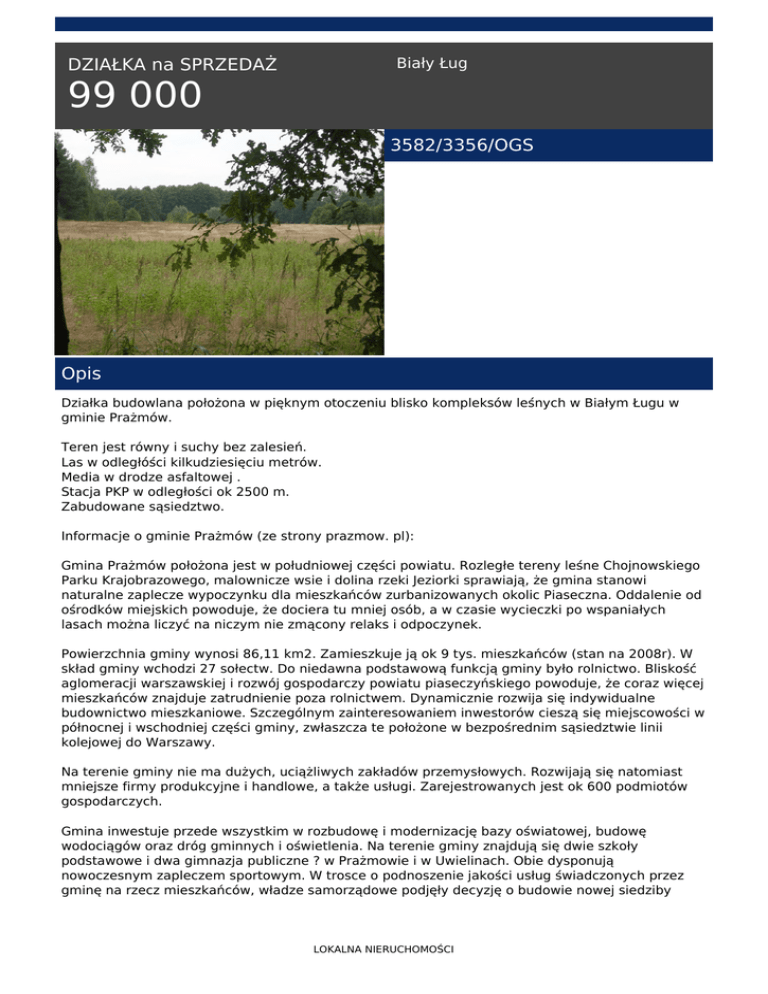 DZIAŁKA na SPRZEDAŻ

99 000

Biały Ług

3582/3356/OGS

Opis

Działka budowlana położona w pięknym otoczeniu blisko kompleksów leśnych w Białym Ługu w gminie Prażmów.

Teren jest równy i suchy bez zalesień.
Las w odległóści kilkudziesięciu metrów.
Media w drodze asfaltowej .
Stacja PKP w odległości ok 2500 m.
Zabudowane sąsiedztwo.

Informacje o gminie Prażmów (ze strony prazmow. pl):

Gmina Prażmów położona jest w południowej części powiatu. Rozległe tereny leśne Chojnowskiego Parku Krajobrazowego, malownicze wsie i dolina rzeki Jeziorki sprawiają, że gmina stanowi naturalne zaplecze wypoczynku dla mieszkańców zurbanizowanych okolic Piaseczna. Oddalenie od ośrodków miejskich powoduje, że dociera tu mniej osób, a w czasie wycieczki po wspaniałych lasach można liczyć na niczym nie zmącony relaks i odpoczynek.

Powierzchnia gminy wynosi 86,11 km2. Zamieszkuje ją ok 9 tys. mieszkańców (stan na 2008r). W skład gminy wchodzi 27 sołectw. Do niedawna podstawową funkcją gminy było rolnictwo. Bliskość aglomeracji warszawskiej i rozwój gospodarczy powiatu piaseczyńskiego powoduje, że coraz więcej mieszkańców znajduje zatrudnienie poza rolnictwem. Dynamicznie rozwija się indywidualne budownictwo mieszkaniowe. Szczególnym zainteresowaniem inwestorów cieszą się miejscowości w północnej i wschodniej części gminy, zwłaszcza te położone w bezpośrednim sąsiedztwie linii kolejowej do Warszawy.

Na terenie gminy nie ma dużych, uciążliwych zakładów przemysłowych. Rozwijają się natomiast mniejsze firmy produkcyjne i handlowe, a także usługi. Zarejestrowanych jest ok 600 podmiotów gospodarczych.

Gmina inwestuje przede wszystkim w rozbudowę i modernizację bazy oświatowej, budowę wodociągów oraz dróg gminnych i oświetlenia. Na terenie gminy znajdują się dwie szkoły podstawowe i dwa gimnazja publiczne ? w Prażmowie i w Uwielinach. Obie dysponują nowoczesnym zapleczem sportowym. W trosce o podnoszenie jakości usług świadczonych przez gminę na rzecz mieszkańców, władze samorządowe podjęły decyzję o budowie nowej siedziby

LOKALNA NIERUCHOMOŚCI